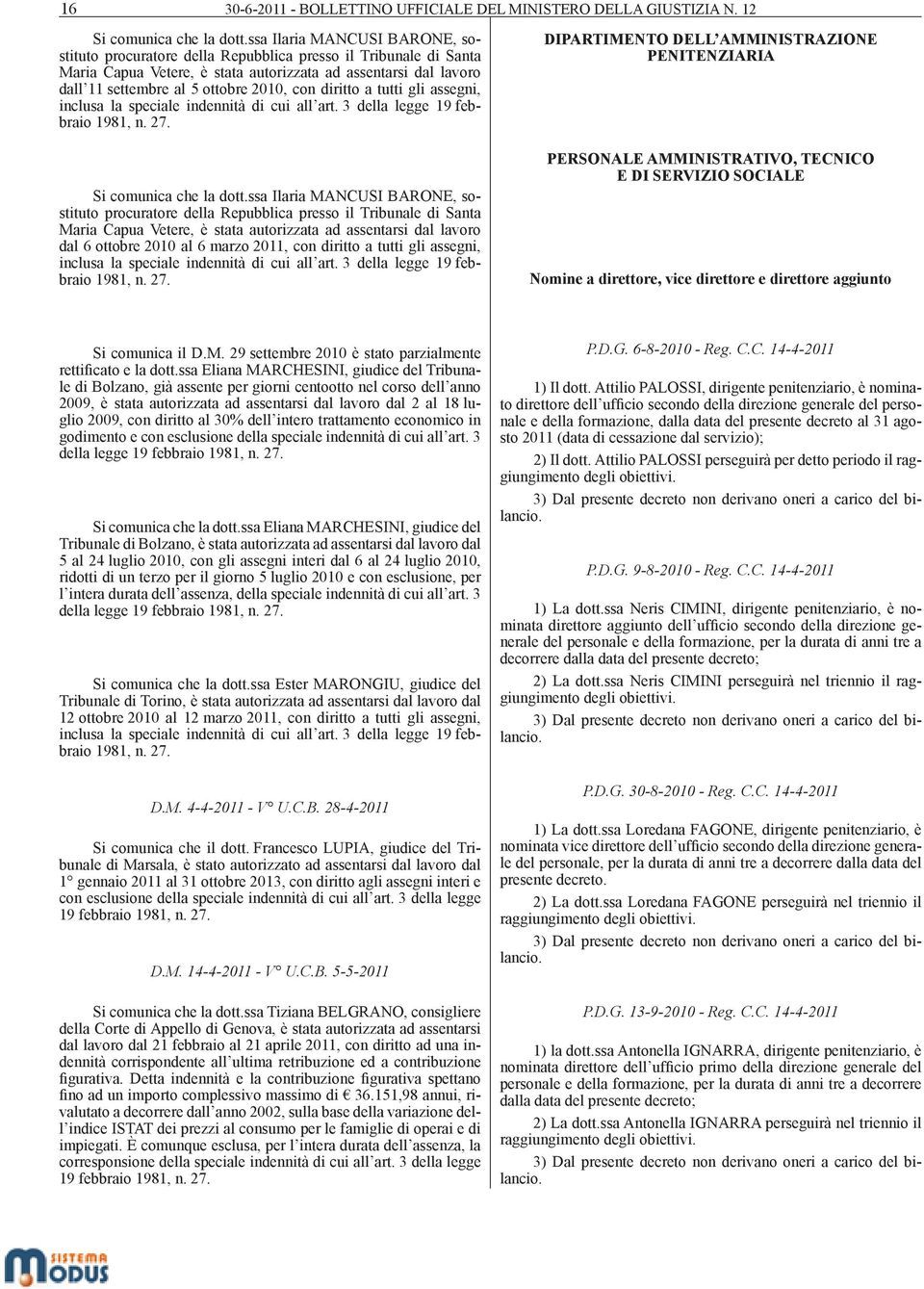 16 30-6-2011 - BOLLETTINO UFFICIALE DEL MINISTERO DELLA GIUSTIZIA N. 12

Si comunica che la dott.ssa Ilaria MANCUSI BARONE, sostituto procuratore della Repubblica presso il Tribunale di Santa Maria Capua Vetere, è stata autorizzata ad assentarsi dal lavoro dall'11 settembre al 5 ottobre 2010, con diritto a tutti gli assegni, inclusa la speciale indennità di cui all'art. 3 della legge 19 febbraio 1981, n. 27.

Si comunica che la dott.ssa Ilaria MANCUSI BARONE, sostituto procuratore della Repubblica presso il Tribunale di Santa Maria Capua Vetere, è stata autorizzata ad assentarsi dal lavoro dal 6 ottobre 2010 al 6 marzo 2011, con diritto a tutti gli assegni, inclusa la speciale indennità di cui all'art. 3 della legge 19 febbraio 1981, n. 27.

Si comunica il D.M. 29 settembre 2010 è stato parzialmente rettificato e la dott.ssa Eliana MARCHESINI, giudice del Tribunale di Bolzano, già assente per giorni centootto nel corso dell'anno 2009, è stata autorizzata ad assentarsi dal lavoro dal 2 al 18 luglio 2009, con diritto al 30% dell'intero trattamento economico in godimento e con esclusione della speciale indennità di cui all'art. 3 della legge 19 febbraio 1981, n. 27.

Si comunica che la dott.ssa Eliana MARCHESINI, giudice del Tribunale di Bolzano, è stata autorizzata ad assentarsi dal lavoro dal 5 al 24 luglio 2010, con gli assegni interi dal 6 al 24 luglio 2010, ridotti di un terzo per il giorno 5 luglio 2010 e con esclusione, per l'intera durata dell'assenza, della speciale indennità di cui all'art. 3 della legge 19 febbraio 1981, n. 27.

Si comunica che la dott.ssa Ester MARONGIU, giudice del Tribunale di Torino, è stata autorizzata ad assentarsi dal lavoro dal 12 ottobre 2010 al 12 marzo 2011, con diritto a tutti gli assegni, inclusa la speciale indennità di cui all'art. 3 della legge 19 febbraio 1981, n. 27.

D.M. 4-4-2011 - V° U.C.B. 28-4-2011

Si comunica che il dott. Francesco LUPIA, giudice del Tribunale di Marsala, è stato autorizzato ad assentarsi dal lavoro dal 1° gennaio 2011 al 31 ottobre 2013, con diritto agli assegni interi e con esclusione della speciale indennità di cui all'art. 3 della legge 19 febbraio 1981, n. 27.

D.M. 14-4-2011 - V° U.C.B. 5-5-2011

Si comunica che la dott.ssa Tiziana BELGRANO, consigliere della Corte di Appello di Genova, è stata autorizzata ad assentarsi dal lavoro dal 21 febbraio al 21 aprile 2011, con diritto ad una indennità corrispondente all'ultima retribuzione ed a contribuzione figurativa. Detta indennità e la contribuzione figurativa spettano fino ad un importo complessivo massimo di € 36.151,98 annui, rivalutato a decorrere dall'anno 2002, sulla base della variazione dell'indice ISTAT dei prezzi al consumo per le famiglie di operai e di impiegati. È comunque esclusa, per l'intera durata dell'assenza, la corresponsione della speciale indennità di cui all'art. 3 della legge 19 febbraio 1981, n. 27.

DIPARTIMENTO DELL'AMMINISTRAZIONE PENITENZIARIA

PERSONALE AMMINISTRATIVO, TECNICO E DI SERVIZIO SOCIALE

Nomine a direttore, vice direttore e direttore aggiunto

P.D.G. 6-8-2010 - Reg. C.C. 14-4-2011

1) Il dott. Attilio PALOSSI, dirigente penitenziario, è nominato direttore dell'ufficio secondo della direzione generale del personale e della formazione, dalla data del presente decreto al 31 agosto 2011 (data di cessazione dal servizio);

2) Il dott. Attilio PALOSSI perseguirà per detto periodo il raggiungimento degli obiettivi.

3) Dal presente decreto non derivano oneri a carico del bilancio.

P.D.G. 9-8-2010 - Reg. C.C. 14-4-2011

1) La dott.ssa Neris CIMINI, dirigente penitenziario, è nominata direttore aggiunto dell'ufficio secondo della direzione generale del personale e della formazione, per la durata di anni tre a decorrere dalla data del presente decreto;

2) La dott.ssa Neris CIMINI perseguirà nel triennio il raggiungimento degli obiettivi.

3) Dal presente decreto non derivano oneri a carico del bilancio.

P.D.G. 30-8-2010 - Reg. C.C. 14-4-2011

1) La dott.ssa Loredana FAGONE, dirigente penitenziario, è nominata vice direttore dell'ufficio secondo della direzione generale del personale, per la durata di anni tre a decorrere dalla data del presente decreto.

2) La dott.ssa Loredana FAGONE perseguirà nel triennio il raggiungimento degli obiettivi.

3) Dal presente decreto non derivano oneri a carico del bilancio.

P.D.G. 13-9-2010 - Reg. C.C. 14-4-2011

1) la dott.ssa Antonella IGNARRA, dirigente penitenziario, è nominata direttore dell'ufficio primo della direzione generale del personale e della formazione, per la durata di anni tre a decorrere dalla data del presente decreto;

2) La dott.ssa Antonella IGNARRA perseguirà nel triennio il raggiungimento degli obiettivi.

3) Dal presente decreto non derivano oneri a carico del bilancio.

SISTEMA MODUS